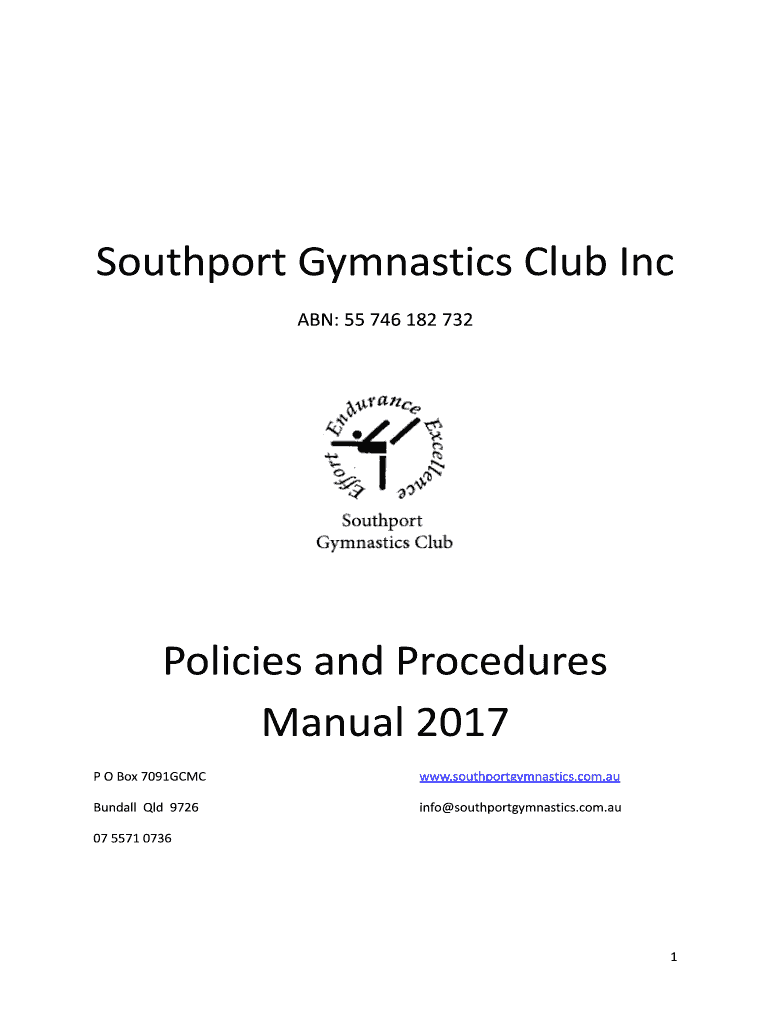 Southport Gymnastics Club Inc

ABN: 55 746 182 732

Effort Endurance Excellence

Southport
Gymnastics Club

Policies and Procedures
Manual 2017

P O Box 7091GCMC

Bundall Qld 9726

07 5571 0736

www.southportgymnastics.com.au

info@southportgymnastics.com.au

1